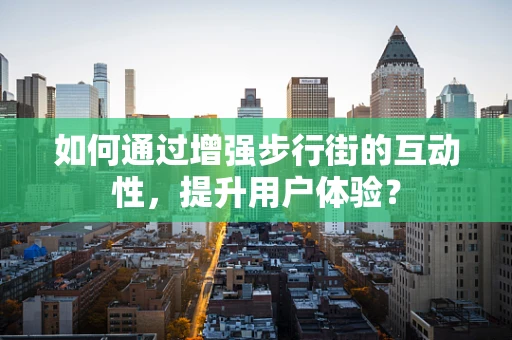 如何通过增强步行街的互动性，提升用户体验？